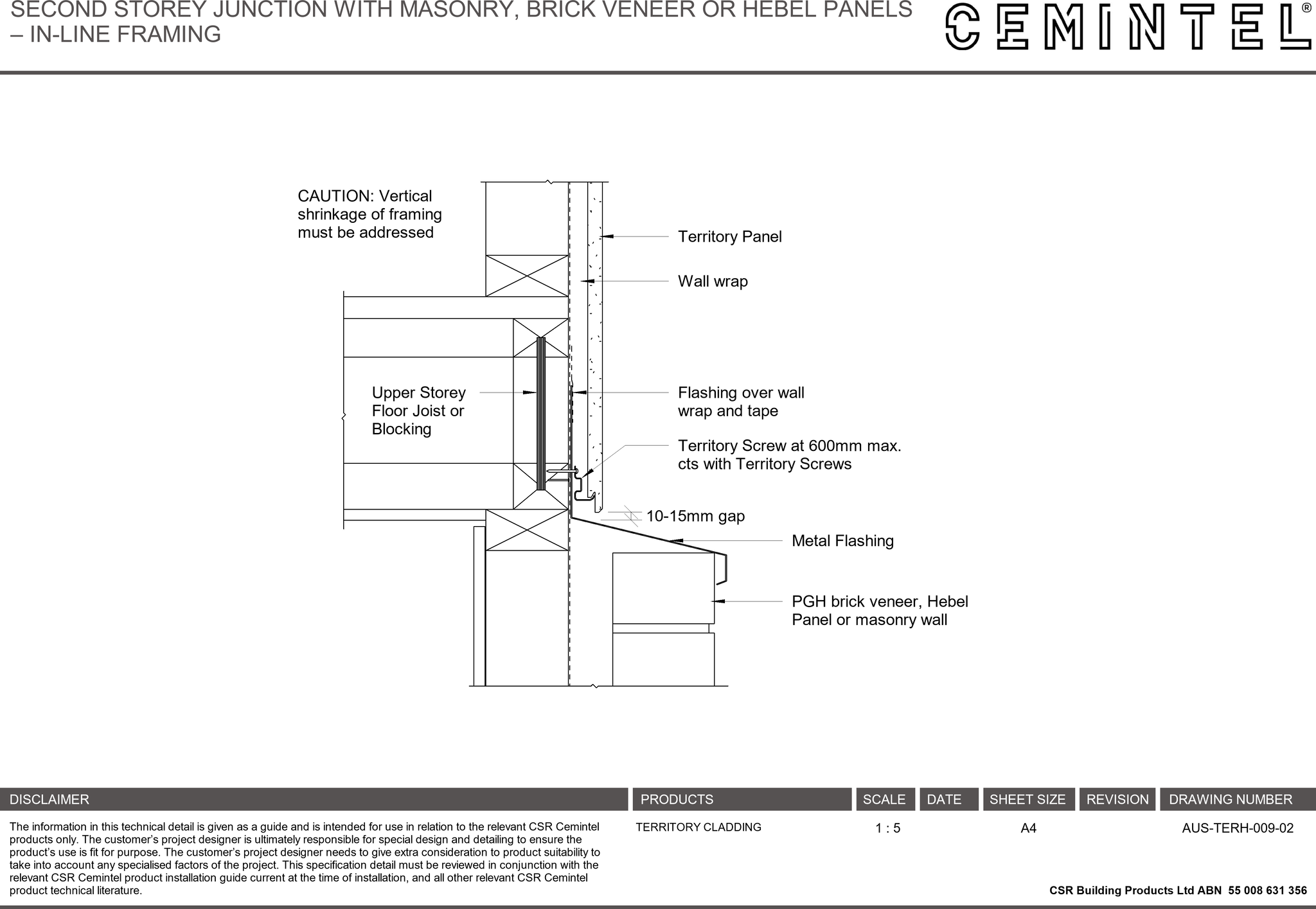 SECOND STOREY JUNCTION WITH MASONRY, BRICK VENEER OR HEBEL PANELS – IN-LINE FRAMING

CEMINTEL®

CAUTION: Vertical shrinkage of framing must be addressed

Territory Panel

Wall wrap

Upper Storey Floor Joist or Blocking

Flashing over wall wrap and tape

Territory Screw at 600mm max. cts with Territory Screws

10-15mm gap

Metal Flashing

PGH brick veneer, Hebel Panel or masonry wall

| DISCLAIMER | PRODUCTS | SCALE | DATE | SHEET SIZE | REVISION | DRAWING NUMBER |
|---|---|---|---|---|---|---|
| The information in this technical detail is given as a guide and is intended for use in relation to the relevant CSR Cemintel products only. The customer's project designer is ultimately responsible for special design and detailing to ensure the product's use is fit for purpose. The customer's project designer needs to give extra consideration to product suitability to take into account any specialised factors of the project. This specification detail must be reviewed in conjunction with the relevant CSR Cemintel product installation guide current at the time of installation, and all other relevant CSR Cemintel product technical literature. | TERRITORY CLADDING | 1 : 5 | | A4 | | AUS-TERH-009-02 |

CSR Building Products Ltd ABN 55 008 631 356